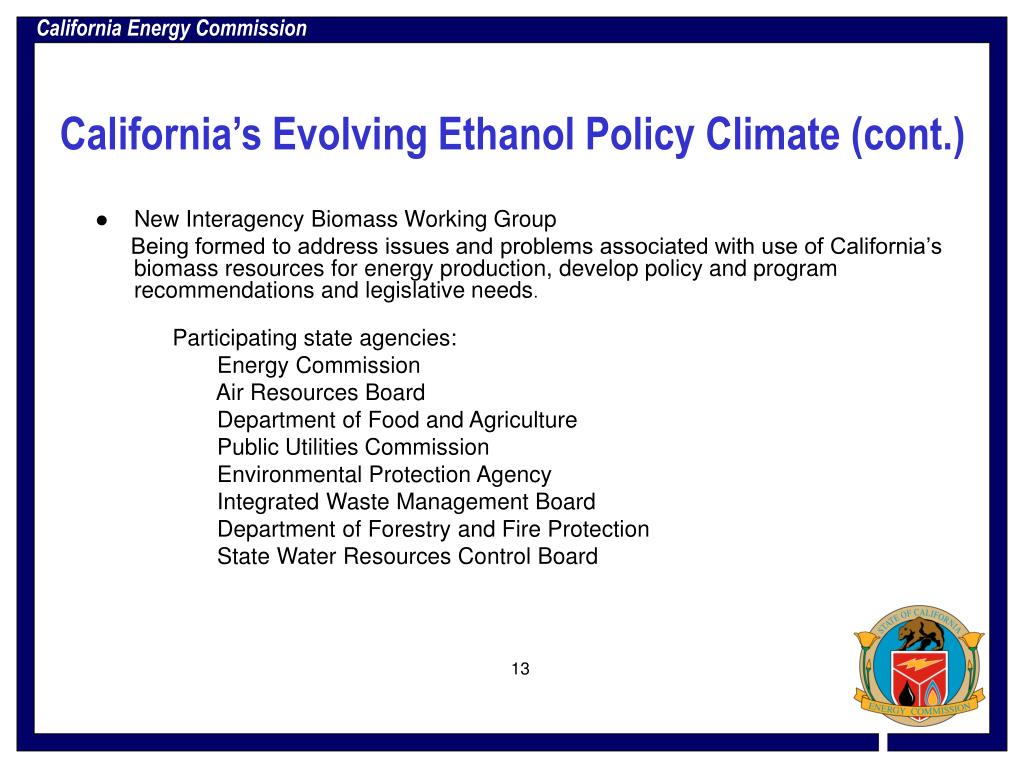 California Energy Commission

California's Evolving Ethanol Policy Climate (cont.)

● New Interagency Biomass Working Group

Being formed to address issues and problems associated with use of California's biomass resources for energy production, develop policy and program recommendations and legislative needs.

Participating state agencies:
Energy Commission
Air Resources Board
Department of Food and Agriculture
Public Utilities Commission
Environmental Protection Agency
Integrated Waste Management Board
Department of Forestry and Fire Protection
State Water Resources Control Board

13

STATE OF CALIFORNIA
ENERGY COMMISSION